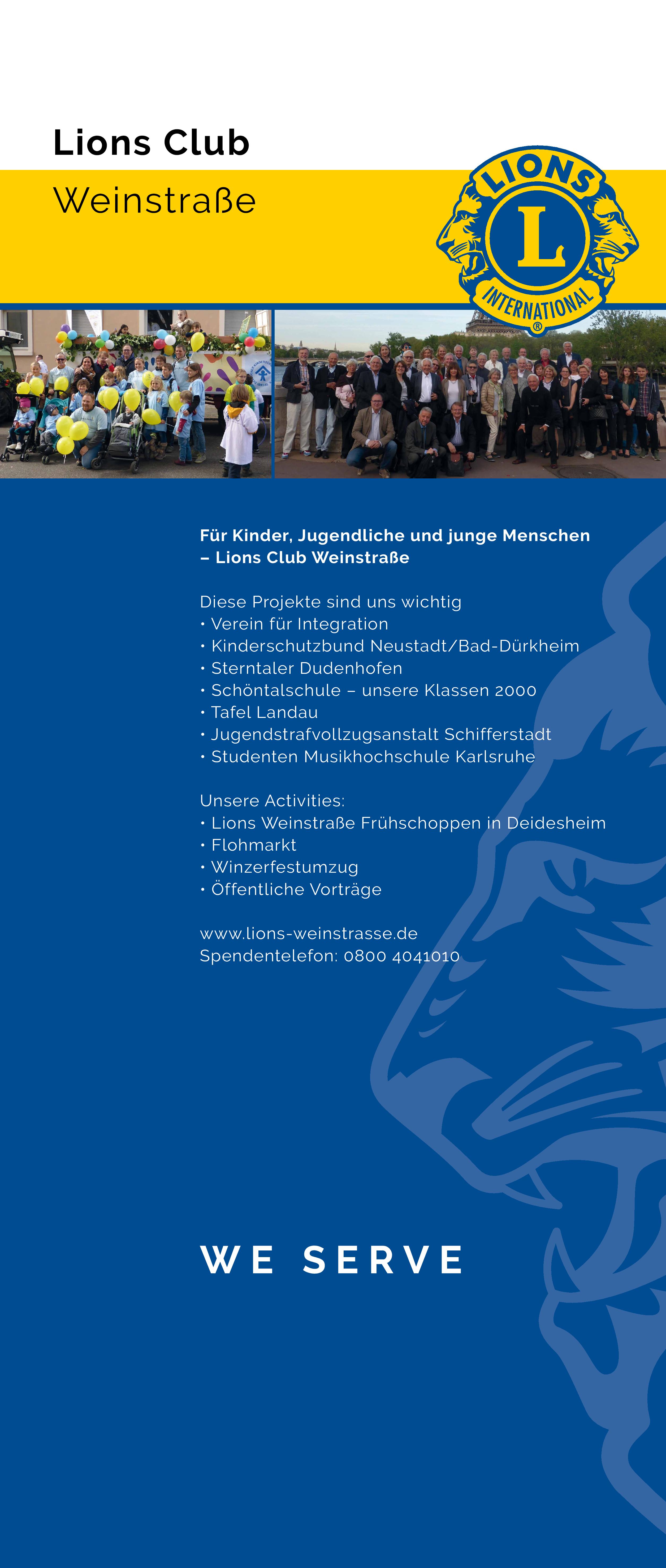 Lions Club
Weinstraße

LIONS
L
INTERNATIONAL
®

Für Kinder, Jugendliche und junge Menschen – Lions Club Weinstraße

Diese Projekte sind uns wichtig
• Verein für Integration
• Kinderschutzbund Neustadt/Bad-Dürkheim
• Sterntaler Dudenhofen
• Schöntalschule – unsere Klassen 2000
• Tafel Landau
• Jugendstrafvollzugsanstalt Schifferstadt
• Studenten Musikhochschule Karlsruhe

Unsere Activities:
• Lions Weinstraße Frühschoppen in Deidesheim
• Flohmarkt
• Winzerfestumzug
• Öffentliche Vorträge

www.lions-weinstrasse.de
Spendentelefon: 0800 4041010

WE SERVE